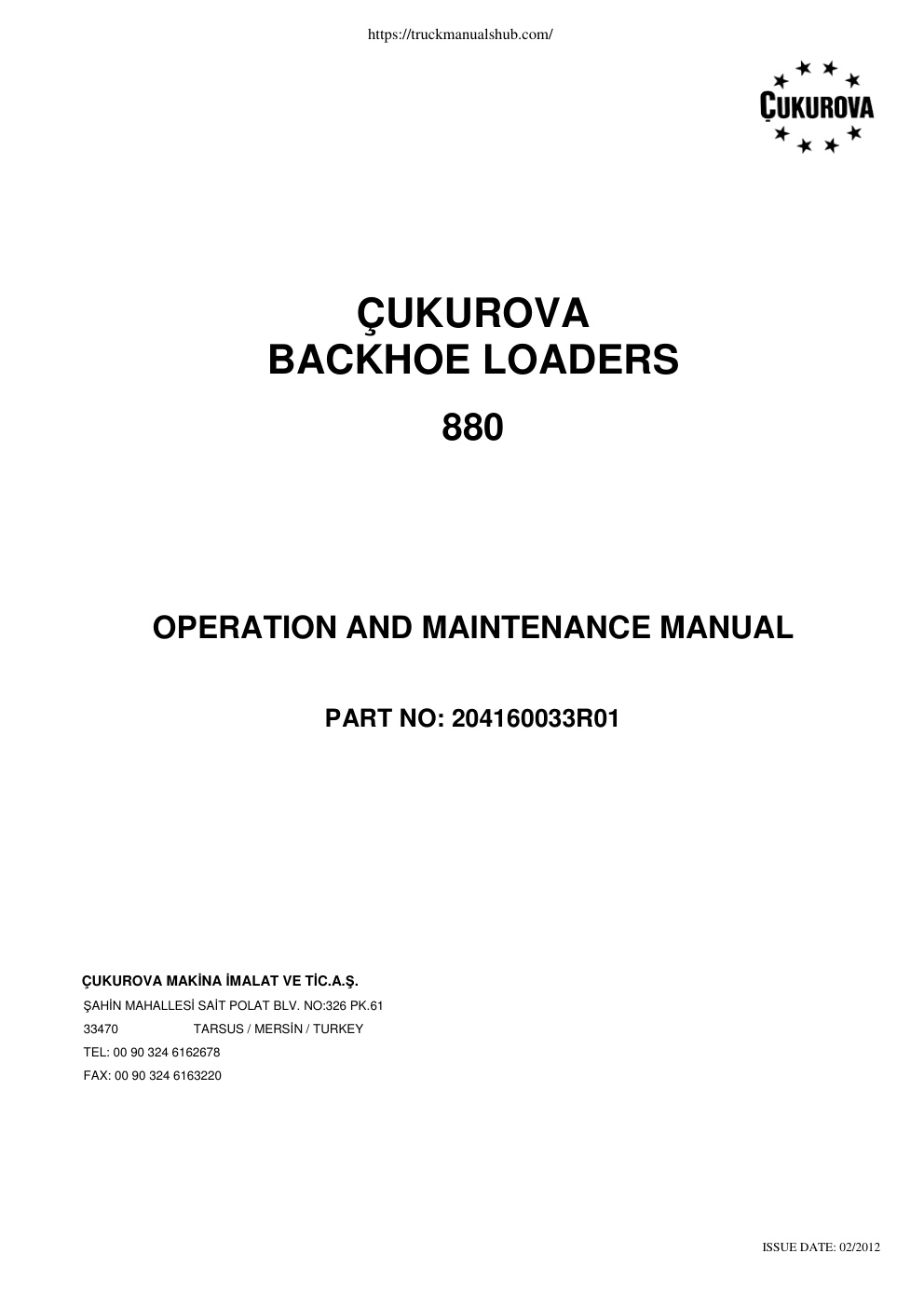 https://truckmanualshub.com/

ÇUKUROVA

ÇUKUROVA
BACKHOE LOADERS

880

OPERATION AND MAINTENANCE MANUAL

PART NO: 204160033R01

ÇUKUROVA MAKİNA İMALAT VE TİC.A.Ş.
ŞAHİN MAHALLESİ SAİT POLAT BLV. NO:326 PK.61
33470 TARSUS / MERSİN / TURKEY
TEL: 00 90 324 6162678
FAX: 00 90 324 6163220

ISSUE DATE: 02/2012